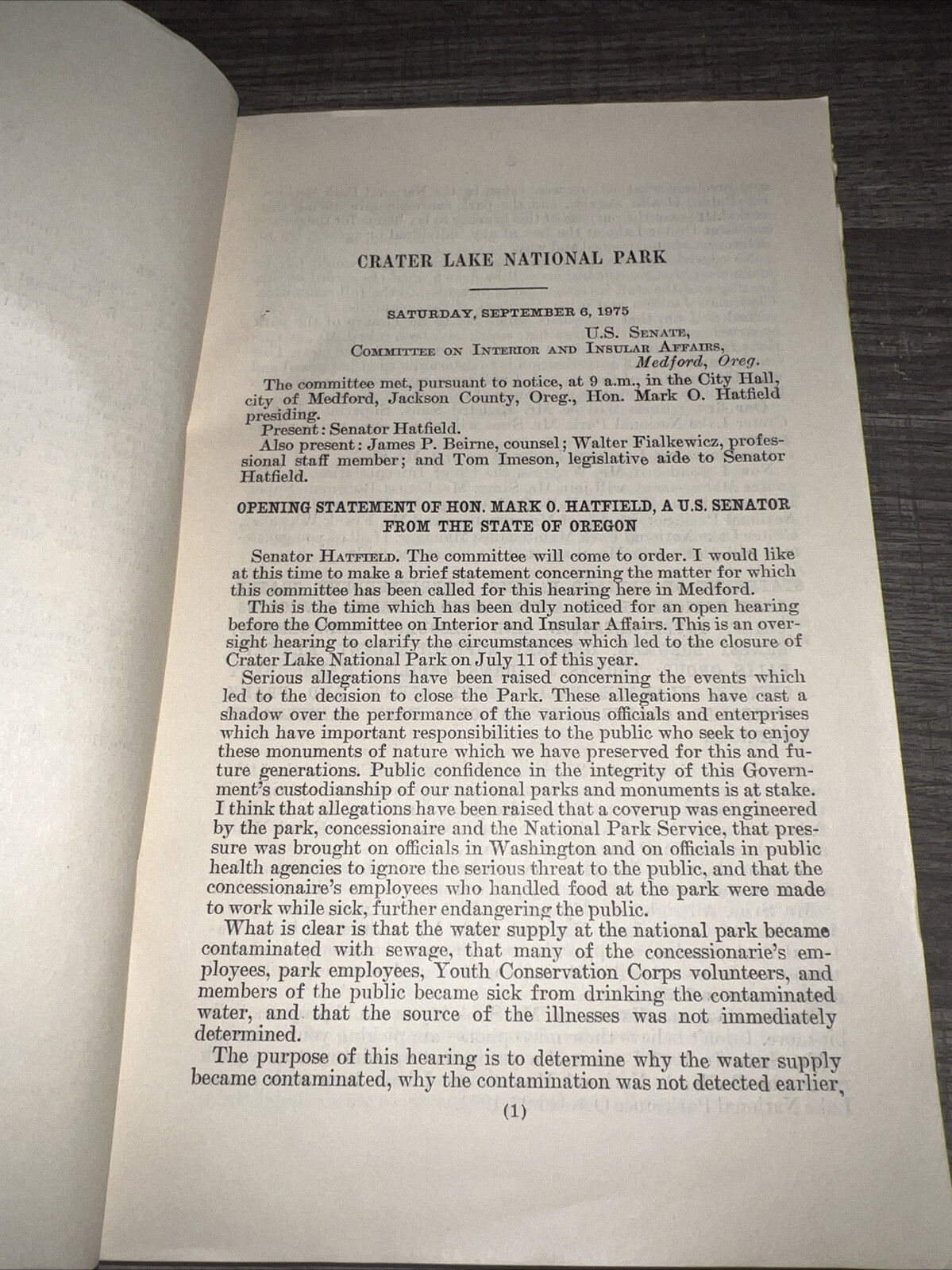 CRATER LAKE NATIONAL PARK

SATURDAY, SEPTEMBER 6, 1975

U.S. SENATE,
COMMITTEE ON INTERIOR AND INSULAR AFFAIRS,
Medford, Oreg.

The committee met, pursuant to notice, at 9 a.m., in the City Hall, city of Medford, Jackson County, Oreg., Hon. Mark O. Hatfield presiding.

Present: Senator Hatfield.

Also present: James P. Beirne, counsel; Walter Fialkewicz, professional staff member; and Tom Imeson, legislative aide to Senator Hatfield.

OPENING STATEMENT OF HON. MARK O. HATFIELD, A U.S. SENATOR FROM THE STATE OF OREGON

Senator HATFIELD. The committee will come to order. I would like at this time to make a brief statement concerning the matter for which this committee has been called for this hearing here in Medford.

This is the time which has been duly noticed for an open hearing before the Committee on Interior and Insular Affairs. This is an oversight hearing to clarify the circumstances which led to the closure of Crater Lake National Park on July 11 of this year.

Serious allegations have been raised concerning the events which led to the decision to close the Park. These allegations have cast a shadow over the performance of the various officials and enterprises which have important responsibilities to the public who seek to enjoy these monuments of nature which we have preserved for this and future generations. Public confidence in the integrity of this Government's custodianship of our national parks and monuments is at stake. I think that allegations have been raised that a coverup was engineered by the park, concessionaire and the National Park Service, that pressure was brought on officials in Washington and on officials in public health agencies to ignore the serious threat to the public, and that the concessionaire's employees who handled food at the park were made to work while sick, further endangering the public.

What is clear is that the water supply at the national park became contaminated with sewage, that many of the concessionarie's employees, park employees, Youth Conservation Corps volunteers, and members of the public became sick from drinking the contaminated water, and that the source of the illnesses was not immediately determined.

The purpose of this hearing is to determine why the water supply became contaminated, why the contamination was not detected earlier,

(1)